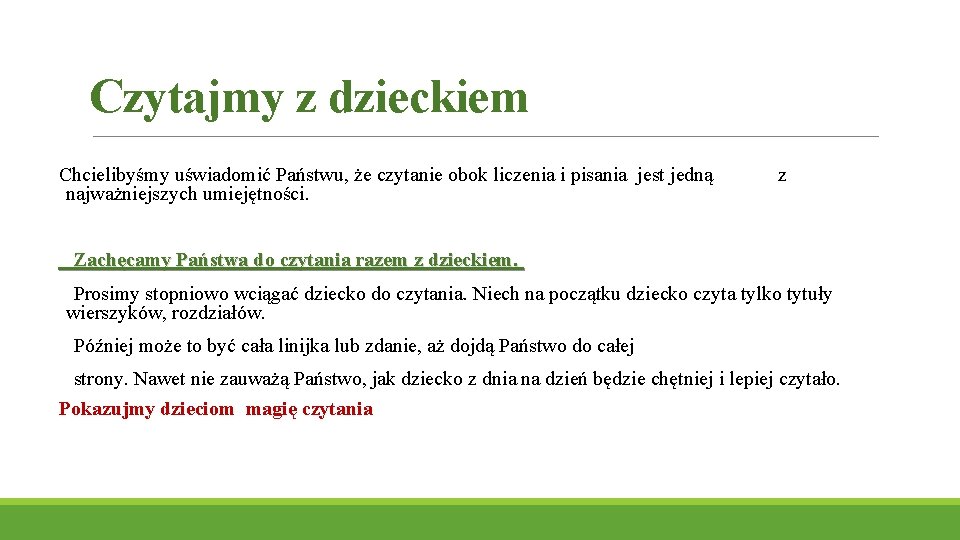 Czytajmy z dzieckiem

Chcielibyśmy uświadomić Państwu, że czytanie obok liczenia i pisania jest jedną z najważniejszych umiejętności.

Zachęcamy Państwa do czytania razem z dzieckiem.

Prosimy stopniowo wciągać dziecko do czytania. Niech na początku dziecko czyta tylko tytuły wierszyków, rozdziałów.

Później może to być cała linijka lub zdanie, aż dojdą Państwo do całej

strony. Nawet nie zauważą Państwo, jak dziecko z dnia na dzień będzie chętniej i lepiej czytało.

Pokazujmy dzieciom magię czytania